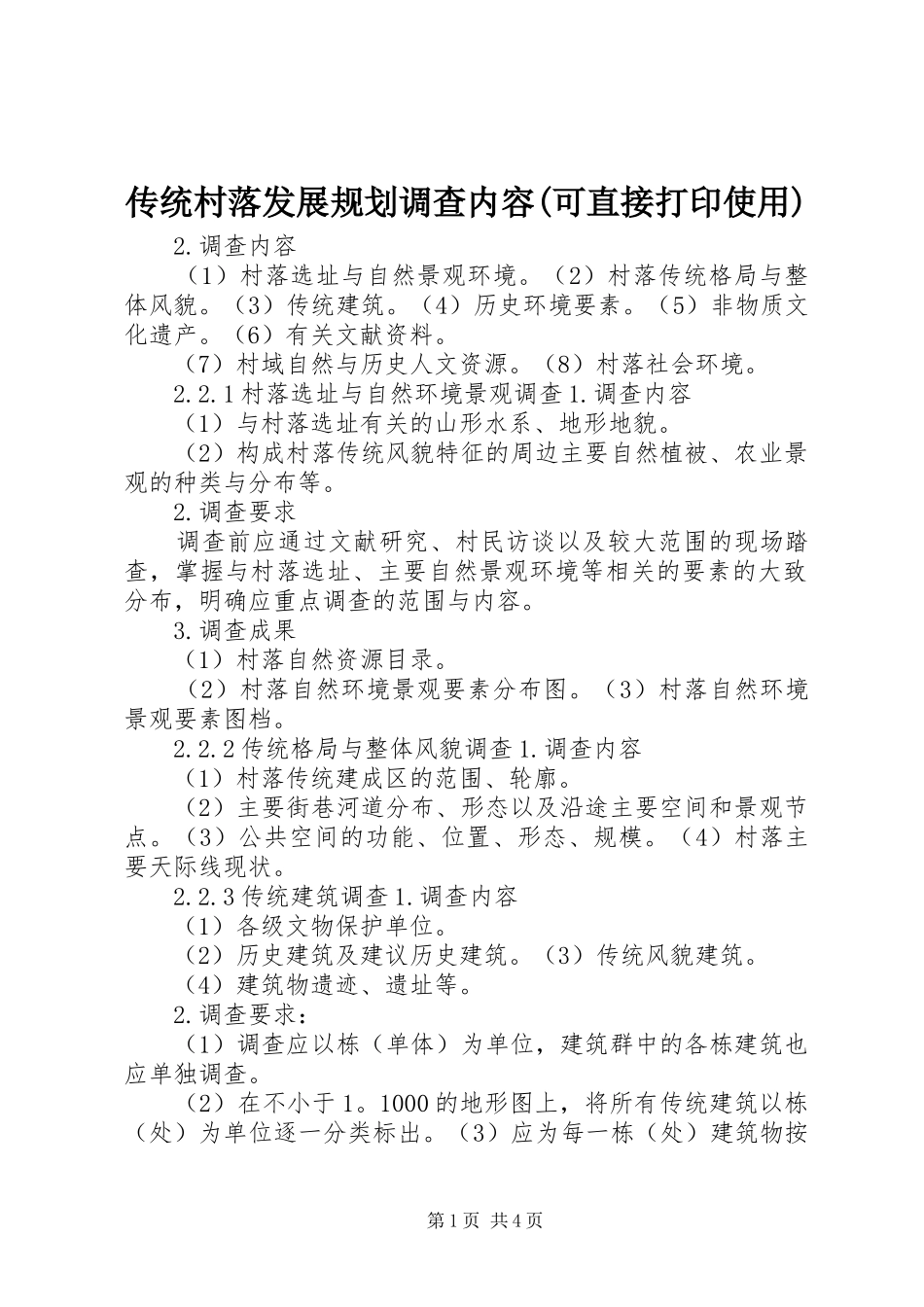 传统村落发展规划调查内容(可直接打印使用)

2.调查内容

（1）村落选址与自然景观环境。（2）村落传统格局与整体风貌。（3）传统建筑。（4）历史环境要素。（5）非物质文化遗产。（6）有关文献资料。

（7）村域自然与历史人文资源。（8）村落社会环境。

2.2.1村落选址与自然环境景观调查1.调查内容

（1）与村落选址有关的山形水系、地形地貌。

（2）构成村落传统风貌特征的周边主要自然植被、农业景观的种类与分布等。

2.调查要求

调查前应通过文献研究、村民访谈以及较大范围的现场踏查，掌握与村落选址、主要自然景观环境等相关的要素的大致分布，明确应重点调查的范围与内容。

3.调查成果

（1）村落自然资源目录。

（2）村落自然环境景观要素分布图。（3）村落自然环境景观要素图档。

2.2.2传统格局与整体风貌调查1.调查内容

（1）村落传统建成区的范围、轮廓。

（2）主要街巷河道分布、形态以及沿途主要空间和景观节点。（3）公共空间的功能、位置、形态、规模。（4）村落主要天际线现状。

2.2.3传统建筑调查1.调查内容

（1）各级文物保护单位。

（2）历史建筑及建议历史建筑。（3）传统风貌建筑。

（4）建筑物遗迹、遗址等。

2.调查要求：

（1）调查应以栋（单体）为单位，建筑群中的各栋建筑也应单独调查。

（2）在不小于1。1000的地形图上，将所有传统建筑以栋（处）为单位逐一分类标出。（3）应为每一栋（处）建筑物按

第1页 共4页